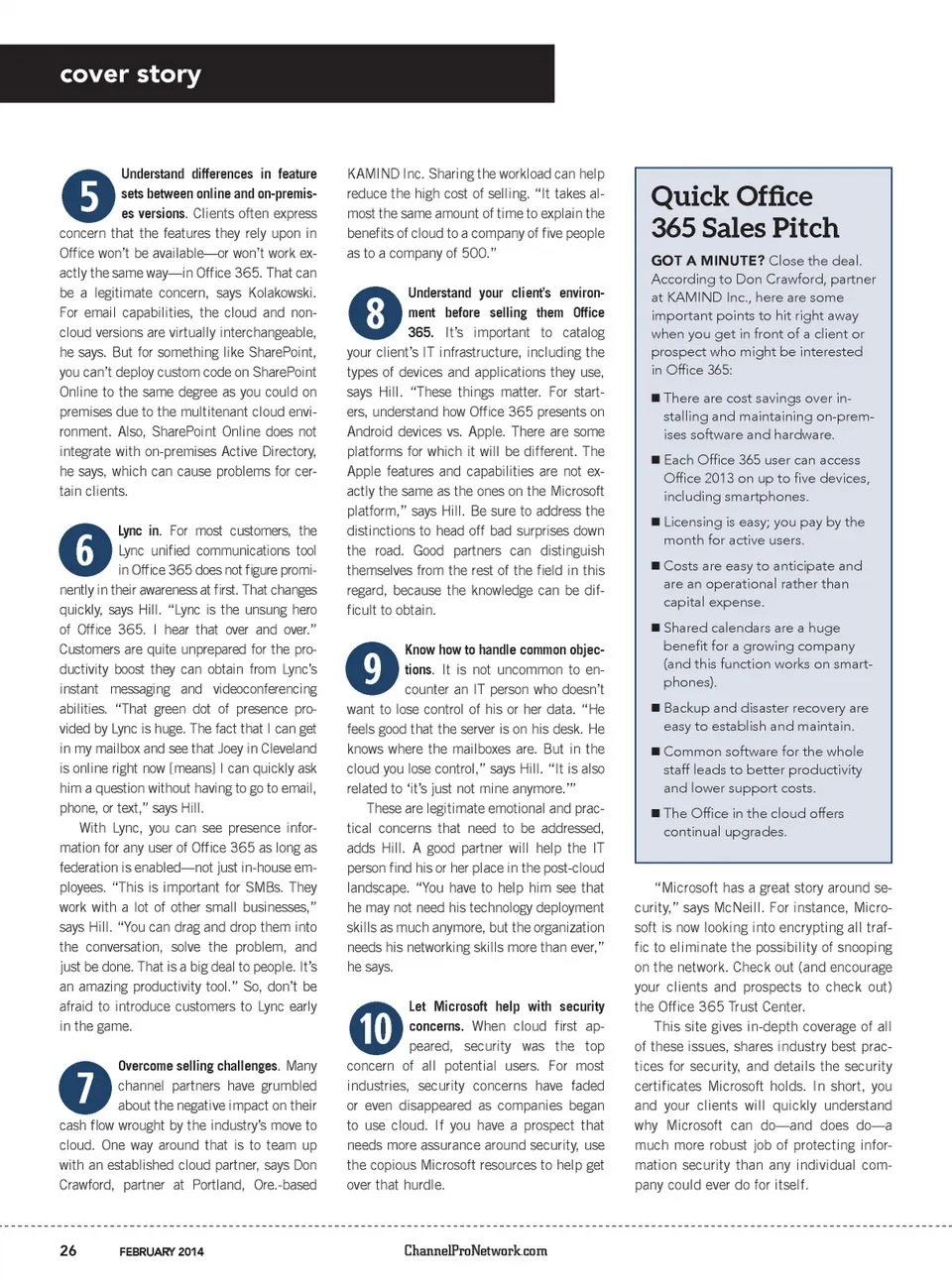 cover story

5 Understand differences in feature sets between online and on-premises versions. Clients often express concern that the features they rely upon in Office won't be available—or won't work exactly the same way—in Office 365. That can be a legitimate concern, says Kolakowski. For email capabilities, the cloud and non-cloud versions are virtually interchangeable, he says. But for something like SharePoint, you can't deploy custom code on SharePoint Online to the same degree as you could on premises due to the multitenant cloud environment. Also, SharePoint Online does not integrate with on-premises Active Directory, he says, which can cause problems for certain clients.

6 Lync in. For most customers, the Lync unified communications tool in Office 365 does not figure prominently in their awareness at first. That changes quickly, says Hill. "Lync is the unsung hero of Office 365. I hear that over and over." Customers are quite unprepared for the productivity boost they can obtain from Lync's instant messaging and videoconferencing abilities. "That green dot of presence provided by Lync is huge. The fact that I can get in my mailbox and see that Joey in Cleveland is online right now [means] I can quickly ask him a question without having to go to email, phone, or text," says Hill.

With Lync, you can see presence information for any user of Office 365 as long as federation is enabled—not just in-house employees. "This is important for SMBs. They work with a lot of other small businesses," says Hill. "You can drag and drop them into the conversation, solve the problem, and just be done. That is a big deal to people. It's an amazing productivity tool." So, don't be afraid to introduce customers to Lync early in the game.

7 Overcome selling challenges. Many channel partners have grumbled about the negative impact on their cash flow wrought by the industry's move to cloud. One way around that is to team up with an established cloud partner, says Don Crawford, partner at Portland, Ore.-based KAMIND Inc. Sharing the workload can help reduce the high cost of selling. "It takes almost the same amount of time to explain the benefits of cloud to a company of five people as to a company of 500."

8 Understand your client's environment before selling them Office 365. It's important to catalog your client's IT infrastructure, including the types of devices and applications they use, says Hill. "These things matter. For starters, understand how Office 365 presents on Android devices vs. Apple. There are some platforms for which it will be different. The Apple features and capabilities are not exactly the same as the ones on the Microsoft platform," says Hill. Be sure to address the distinctions to head off bad surprises down the road. Good partners can distinguish themselves from the rest of the field in this regard, because the knowledge can be difficult to obtain.

9 Know how to handle common objections. It is not uncommon to encounter an IT person who doesn't want to lose control of his or her data. "He feels good that the server is on his desk. He knows where the mailboxes are. But in the cloud you lose control," says Hill. "It is also related to 'it's just not mine anymore.'"

These are legitimate emotional and practical concerns that need to be addressed, adds Hill. A good partner will help the IT person find his or her place in the post-cloud landscape. "You have to help him see that he may not need his technology deployment skills as much anymore, but the organization needs his networking skills more than ever," he says.

10 Let Microsoft help with security concerns. When cloud first appeared, security was the top concern of all potential users. For most industries, security concerns have faded or even disappeared as companies began to use cloud. If you have a prospect that needs more assurance around security, use the copious Microsoft resources to help get over that hurdle.

Quick Office 365 Sales Pitch

GOT A MINUTE? Close the deal. According to Don Crawford, partner at KAMIND Inc., here are some important points to hit right away when you get in front of a client or prospect who might be interested in Office 365:

■ There are cost savings over installing and maintaining on-premises software and hardware.

■ Each Office 365 user can access Office 2013 on up to five devices, including smartphones.

■ Licensing is easy; you pay by the month for active users.

■ Costs are easy to anticipate and are an operational rather than capital expense.

■ Shared calendars are a huge benefit for a growing company (and this function works on smartphones).

■ Backup and disaster recovery are easy to establish and maintain.

■ Common software for the whole staff leads to better productivity and lower support costs.

■ The Office in the cloud offers continual upgrades.

"Microsoft has a great story around security," says McNeill. For instance, Microsoft is now looking into encrypting all traffic to eliminate the possibility of snooping on the network. Check out (and encourage your clients and prospects to check out) the Office 365 Trust Center.

This site gives in-depth coverage of all of these issues, shares industry best practices for security, and details the security certificates Microsoft holds. In short, you and your clients will quickly understand why Microsoft can do—and does do—a much more robust job of protecting information security than any individual company could ever do for itself.

26 FEBRUARY 2014 ChannelProNetwork.com